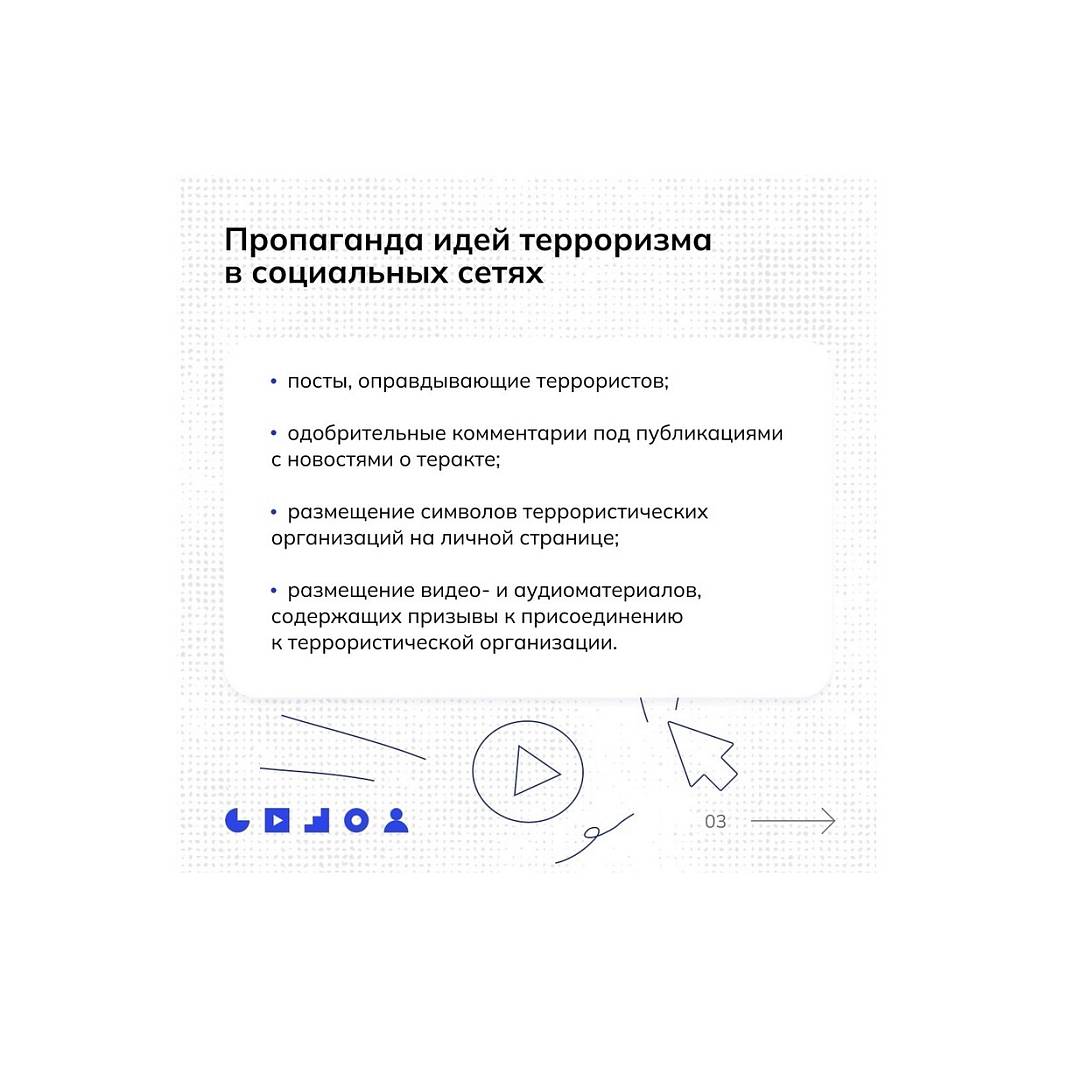 Пропаганда идей терроризма в социальных сетях

• посты, оправдывающие террористов;

• одобрительные комментарии под публикациями с новостями о теракте;

• размещение символов террористических организаций на личной странице;

• размещение видео- и аудиоматериалов, содержащих призывы к присоединению к террористической организации.

03